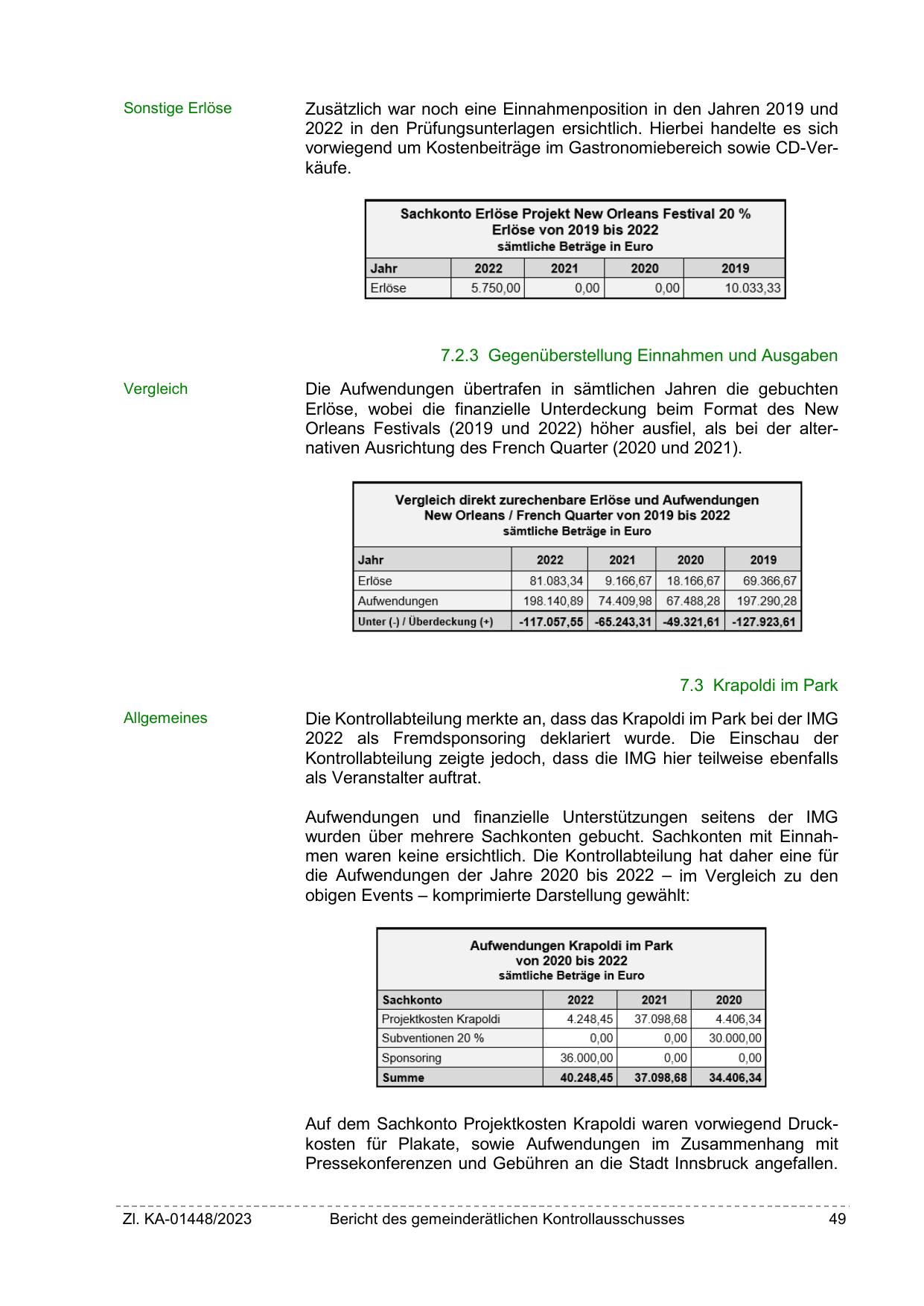 Sonstige Erlöse

Zusätzlich war noch eine Einnahmenposition in den Jahren 2019 und 2022 in den Prüfungsunterlagen ersichtlich. Hierbei handelte es sich vorwiegend um Kostenbeiträge im Gastronomiebereich sowie CD-Verkäufe.

Sachkonto Erlöse Projekt New Orleans Festival 20 %
Erlöse von 2019 bis 2022
sämtliche Beträge in Euro

| Jahr | 2022 | 2021 | 2020 | 2019 |
|---|---|---|---|---|
| Erlöse | 5.750,00 | 0,00 | 0,00 | 10.033,33 |

7.2.3 Gegenüberstellung Einnahmen und Ausgaben

Vergleich

Die Aufwendungen übertrafen in sämtlichen Jahren die gebuchten Erlöse, wobei die finanzielle Unterdeckung beim Format des New Orleans Festivals (2019 und 2022) höher ausfiel, als bei der alternativen Ausrichtung des French Quarter (2020 und 2021).

Vergleich direkt zurechenbare Erlöse und Aufwendungen
New Orleans / French Quarter von 2019 bis 2022
sämtliche Beträge in Euro

| Jahr | 2022 | 2021 | 2020 | 2019 |
|---|---|---|---|---|
| Erlöse | 81.083,34 | 9.166,67 | 18.166,67 | 69.366,67 |
| Aufwendungen | 198.140,89 | 74.409,98 | 67.488,28 | 197.290,28 |
| Unter (-) / Überdeckung (+) | -117.057,55 | -65.243,31 | -49.321,61 | -127.923,61 |

7.3 Krapoldi im Park

Allgemeines

Die Kontrollabteilung merkte an, dass das Krapoldi im Park bei der IMG 2022 als Fremdsponsoring deklariert wurde. Die Einschau der Kontrollabteilung zeigte jedoch, dass die IMG hier teilweise ebenfalls als Veranstalter auftrat.

Aufwendungen und finanzielle Unterstützungen seitens der IMG wurden über mehrere Sachkonten gebucht. Sachkonten mit Einnahmen waren keine ersichtlich. Die Kontrollabteilung hat daher eine für die Aufwendungen der Jahre 2020 bis 2022 – im Vergleich zu den obigen Events – komprimierte Darstellung gewählt:

Aufwendungen Krapoldi im Park
von 2020 bis 2022
sämtliche Beträge in Euro

| Sachkonto | 2022 | 2021 | 2020 |
|---|---|---|---|
| Projektkosten Krapoldi | 4.248,45 | 37.098,68 | 4.406,34 |
| Subventionen 20 % | 0,00 | 0,00 | 30.000,00 |
| Sponsoring | 36.000,00 | 0,00 | 0,00 |
| Summe | 40.248,45 | 37.098,68 | 34.406,34 |

Auf dem Sachkonto Projektkosten Krapoldi waren vorwiegend Druckkosten für Plakate, sowie Aufwendungen im Zusammenhang mit Pressekonferenzen und Gebühren an die Stadt Innsbruck angefallen.

Zl. KA-01448/2023 Bericht des gemeinderätlichen Kontrollausschusses 49